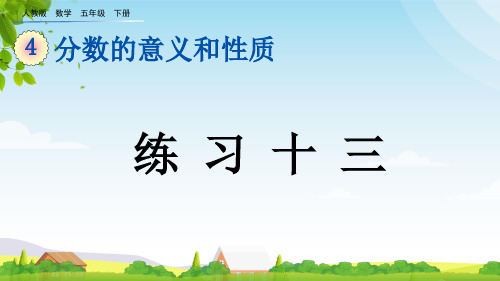 人教版　数学　五年级　下册

4 分数的意义和性质

练 习 十 三